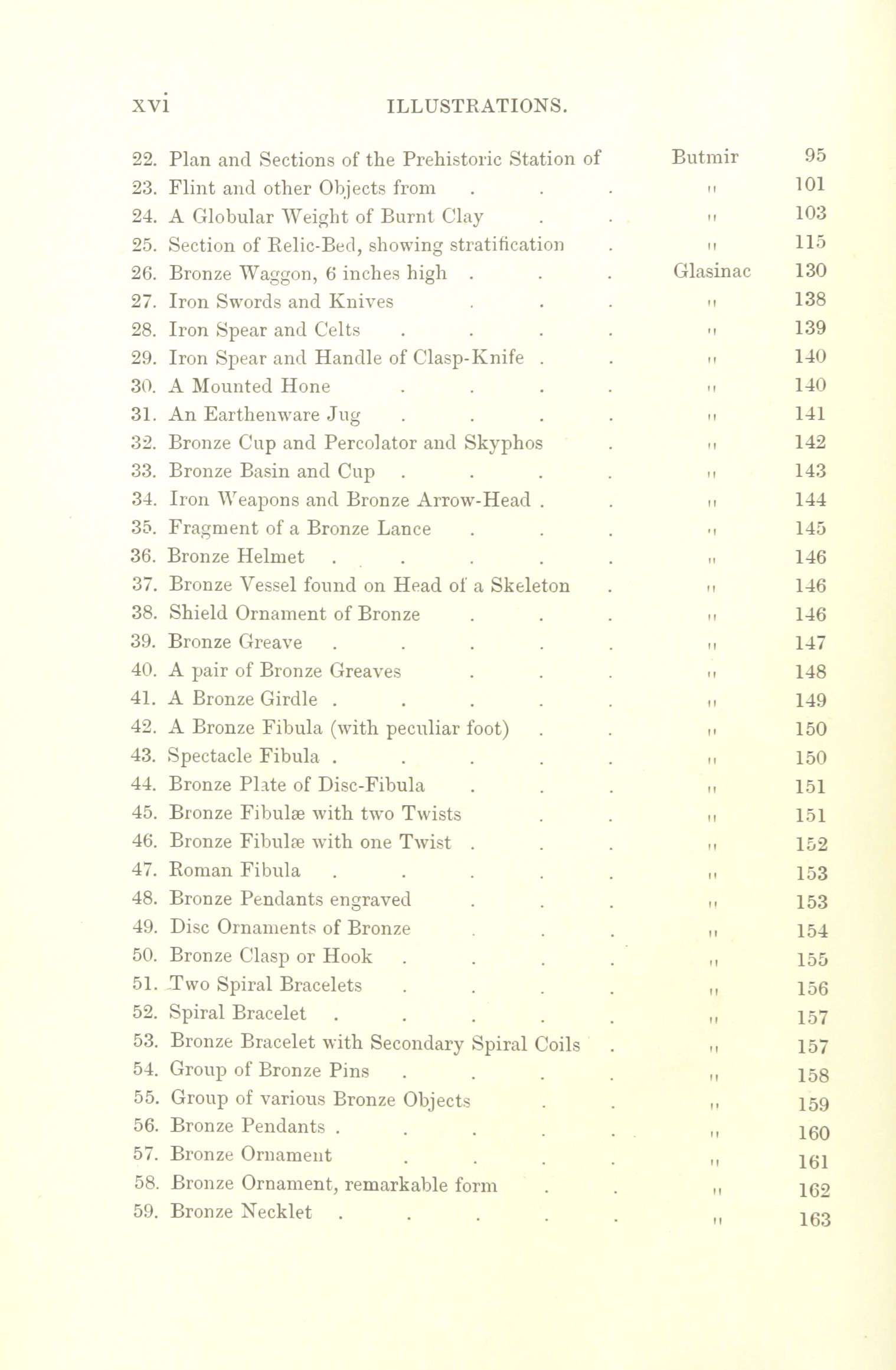 xvi ILLUSTRATIONS.

22. Plan and Sections of the Prehistoric Station of Butmir 95
23. Flint and other Objects from . . . " 101
24. A Globular Weight of Burnt Clay . . " 103
25. Section of Relic-Bed, showing stratification . " 115
26. Bronze Waggon, 6 inches high . . . Glasinac 130
27. Iron Swords and Knives . . . " 138
28. Iron Spear and Celts . . . . " 139
29. Iron Spear and Handle of Clasp-Knife . . " 140
30. A Mounted Hone . . . . " 140
31. An Earthenware Jug . . . . " 141
32. Bronze Cup and Percolator and Skyphos . " 142
33. Bronze Basin and Cup . . . . " 143
34. Iron Weapons and Bronze Arrow-Head . . " 144
35. Fragment of a Bronze Lance . . . " 145
36. Bronze Helmet . . . . . " 146
37. Bronze Vessel found on Head of a Skeleton . " 146
38. Shield Ornament of Bronze . . . " 146
39. Bronze Greave . . . . . " 147
40. A pair of Bronze Greaves . . . " 148
41. A Bronze Girdle . . . . . " 149
42. A Bronze Fibula (with peculiar foot) . . " 150
43. Spectacle Fibula . . . . . " 150
44. Bronze Plate of Disc-Fibula . . . " 151
45. Bronze Fibulæ with two Twists . . " 151
46. Bronze Fibulæ with one Twist . . . " 152
47. Roman Fibula . . . . . " 153
48. Bronze Pendants engraved . . . " 153
49. Disc Ornaments of Bronze . . . " 154
50. Bronze Clasp or Hook . . . . " 155
51. Two Spiral Bracelets . . . . " 156
52. Spiral Bracelet . . . . . " 157
53. Bronze Bracelet with Secondary Spiral Coils . " 157
54. Group of Bronze Pins . . . . " 158
55. Group of various Bronze Objects . . " 159
56. Bronze Pendants . . . . . " 160
57. Bronze Ornament . . . . " 161
58. Bronze Ornament, remarkable form . . " 162
59. Bronze Necklet . . . . . " 163